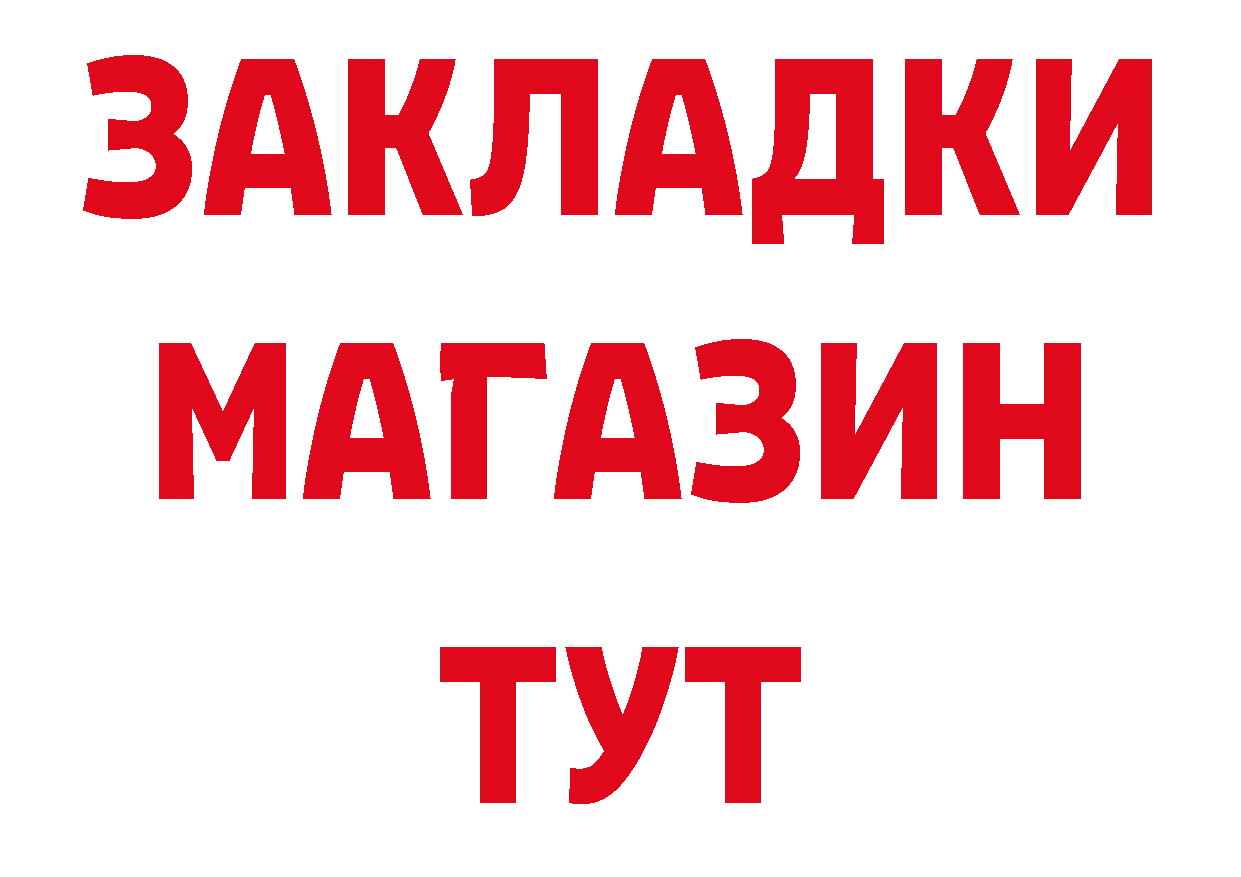 ЗАКЛАДКИ
МАГАЗИН
ТУТ